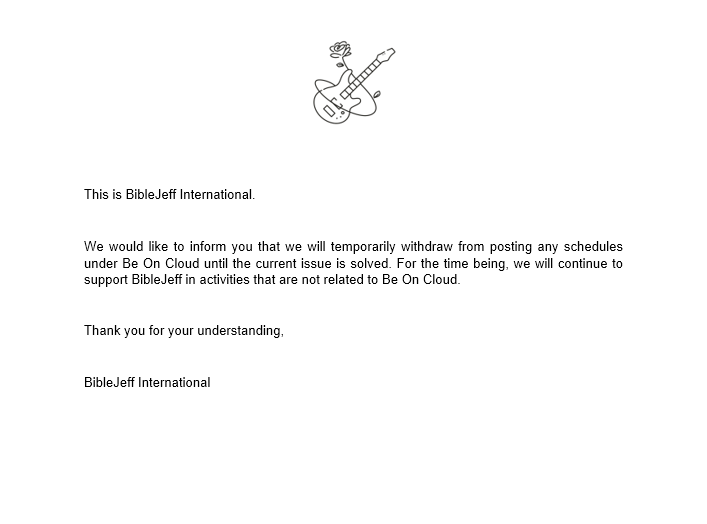 This is BibleJeff International.

We would like to inform you that we will temporarily withdraw from posting any schedules under Be On Cloud until the current issue is solved. For the time being, we will continue to support BibleJeff in activities that are not related to Be On Cloud.

Thank you for your understanding,

BibleJeff International